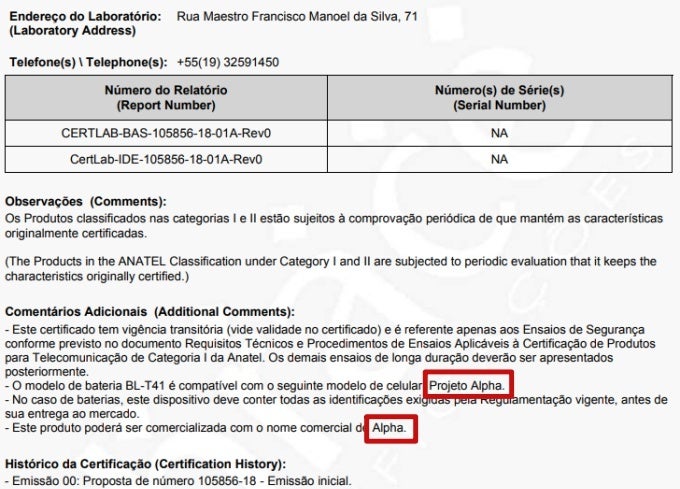 Endereço do Laboratório: (Laboratory Address)
Rua Maestro Francisco Manoel da Silva, 71

Telefone(s) \ Telephone(s): +55(19) 32591450

| Número do Relatório (Report Number) | Número(s) de Série(s) (Serial Number) |
|---|---|
| CERTLAB-BAS-105856-18-01A-Rev0 | NA |
| CertLab-IDE-105856-18-01A-Rev0 | NA |

Observações (Comments):
Os Produtos classificados nas categorias I e II estão sujeitos à comprovação periódica de que mantém as características originalmente certificadas.

(The Products in the ANATEL Classification under Category I and II are subjected to periodic evaluation that it keeps the characteristics originally certified.)

Comentários Adicionais (Additional Comments):
- Este certificado tem vigência transitória (vide validade no certificado) e é referente apenas aos Ensaios de Segurança conforme previsto no documento Requisitos Técnicos e Procedimentos de Ensaios Aplicáveis à Certificação de Produtos para Telecomunicação de Categoria I da Anatel. Os demais ensaios de longa duração deverão ser apresentados posteriormente.
- O modelo de bateria BL-T41 é compatível com o seguinte modelo de celular Projeto Alpha.
- No caso de baterias, este dispositivo deve conter todas as identificações exigidas pela Regulamentação vigente, antes de sua entrega ao mercado.
- Este produto poderá ser comercializada com o nome comercial de Alpha.

Histórico da Certificação (Certification History):
- Emissão 00: Proposta de número 105856-18 - Emissão inicial.